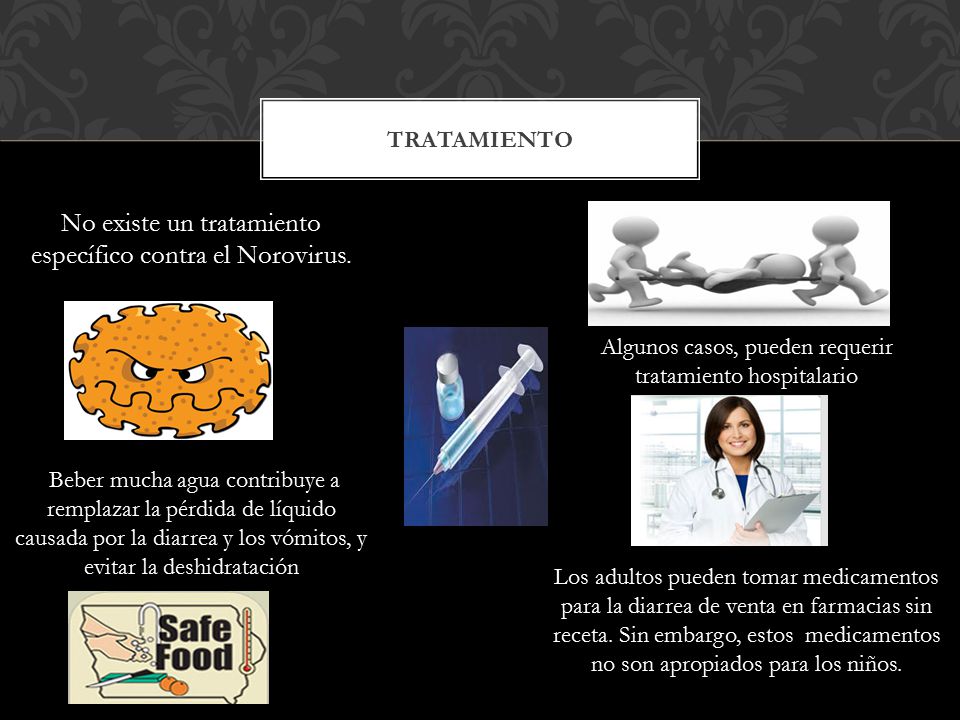 TRATAMIENTO

No existe un tratamiento específico contra el Norovirus.

Beber mucha agua contribuye a remplazar la pérdida de líquido causada por la diarrea y los vómitos, y evitar la deshidratación

Safe Food

Algunos casos, pueden requerir tratamiento hospitalario

Los adultos pueden tomar medicamentos para la diarrea de venta en farmacias sin receta. Sin embargo, estos medicamentos no son apropiados para los niños.